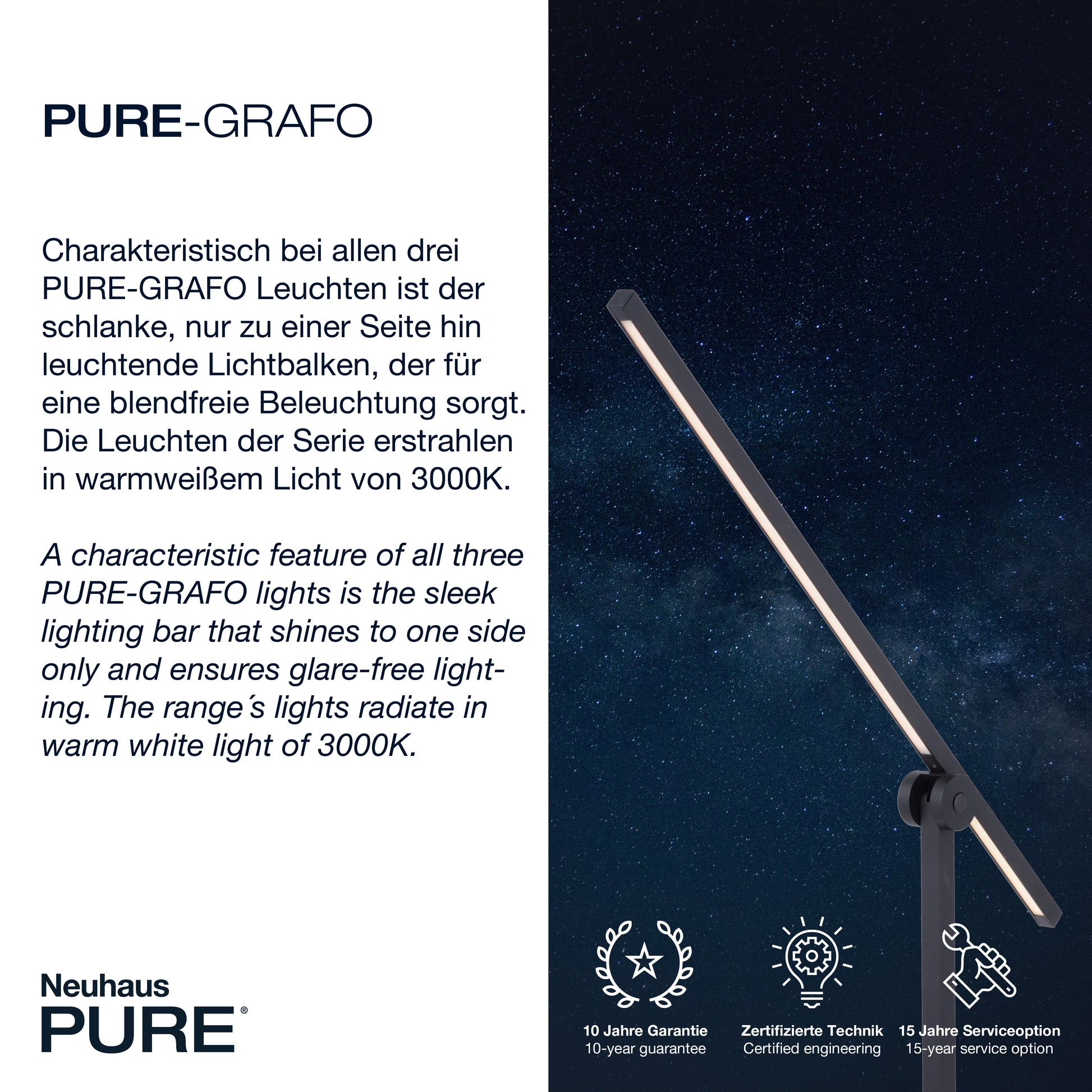 PURE-GRAFO

Charakteristisch bei allen drei PURE-GRAFO Leuchten ist der schlanke, nur zu einer Seite hin leuchtende Lichtbalken, der für eine blendfreie Beleuchtung sorgt. Die Leuchten der Serie erstrahlen in warmweißem Licht von 3000K.

A characteristic feature of all three PURE-GRAFO lights is the sleek lighting bar that shines to one side only and ensures glare-free lighting. The range´s lights radiate in warm white light of 3000K.

Neuhaus
PURE®

10 Jahre Garantie
10-year guarantee

Zertifizierte Technik
Certified engineering

15 Jahre Serviceoption
15-year service option